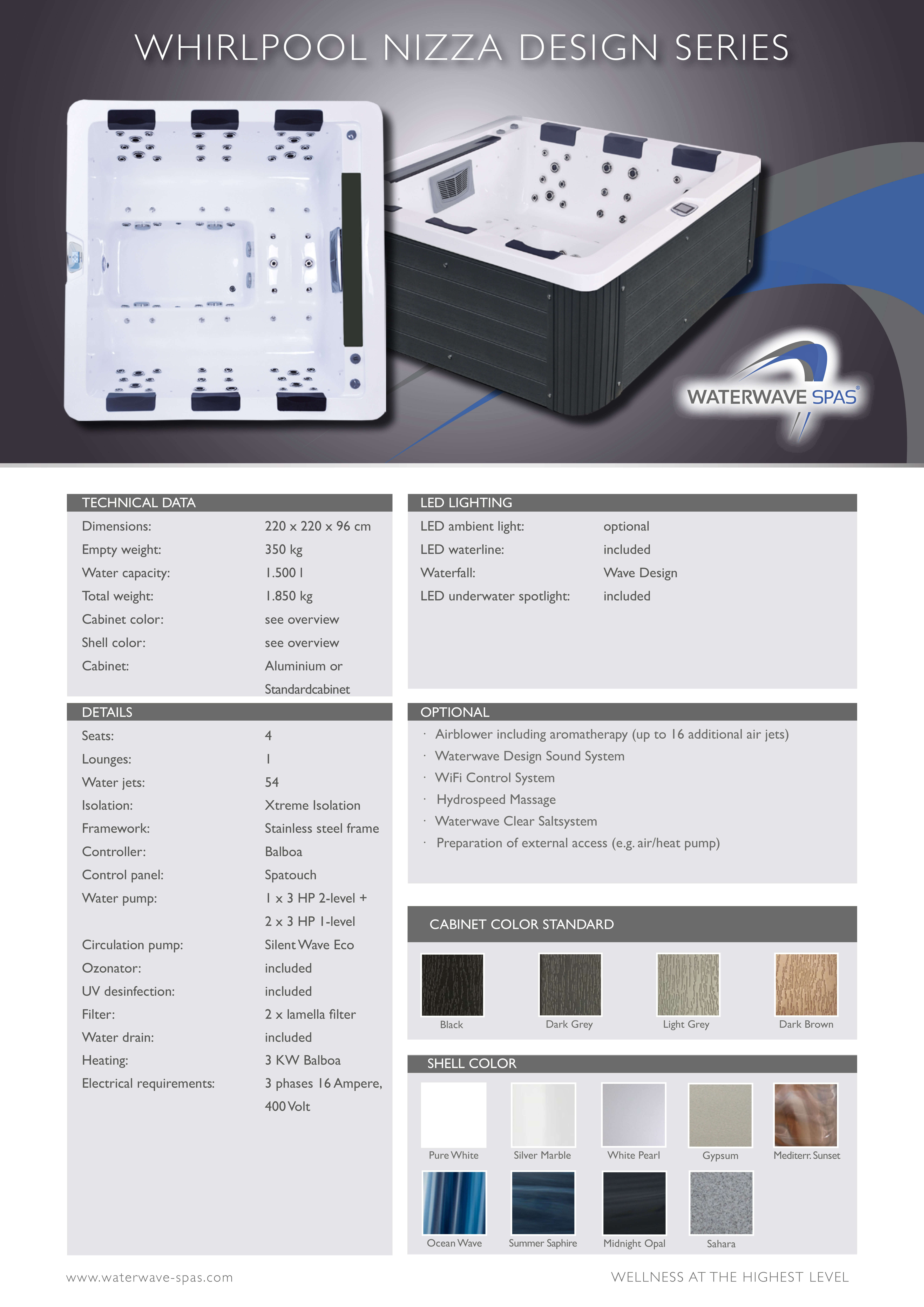 WHIRLPOOL NIZZA DESIGN SERIES

WATERWAVE SPAS®

TECHNICAL DATA

| | |
|---|---|
| Dimensions: | 220 x 220 x 96 cm |
| Empty weight: | 350 kg |
| Water capacity: | 1.500 l |
| Total weight: | 1.850 kg |
| Cabinet color: | see overview |
| Shell color: | see overview |
| Cabinet: | Aluminium or Standardcabinet |

DETAILS

| | |
|---|---|
| Seats: | 4 |
| Lounges: | 1 |
| Water jets: | 54 |
| Isolation: | Xtreme Isolation |
| Framework: | Stainless steel frame |
| Controller: | Balboa |
| Control panel: | Spatouch |
| Water pump: | 1 x 3 HP 2-level + 2 x 3 HP 1-level |
| Circulation pump: | Silent Wave Eco |
| Ozonator: | included |
| UV desinfection: | included |
| Filter: | 2 x lamella filter |
| Water drain: | included |
| Heating: | 3 KW Balboa |
| Electrical requirements: | 3 phases 16 Ampere, 400 Volt |

LED LIGHTING

| | |
|---|---|
| LED ambient light: | optional |
| LED waterline: | included |
| Waterfall: | Wave Design |
| LED underwater spotlight: | included |

OPTIONAL

· Airblower including aromatherapy (up to 16 additional air jets)
· Waterwave Design Sound System
· WiFi Control System
· Hydrospeed Massage
· Waterwave Clear Saltsystem
· Preparation of external access (e.g. air/heat pump)

CABINET COLOR STANDARD

Black Dark Grey Light Grey Dark Brown

SHELL COLOR

Pure White Silver Marble White Pearl Gypsum Mediterr. Sunset
Ocean Wave Summer Saphire Midnight Opal Sahara

www.waterwave-spas.com

WELLNESS AT THE HIGHEST LEVEL